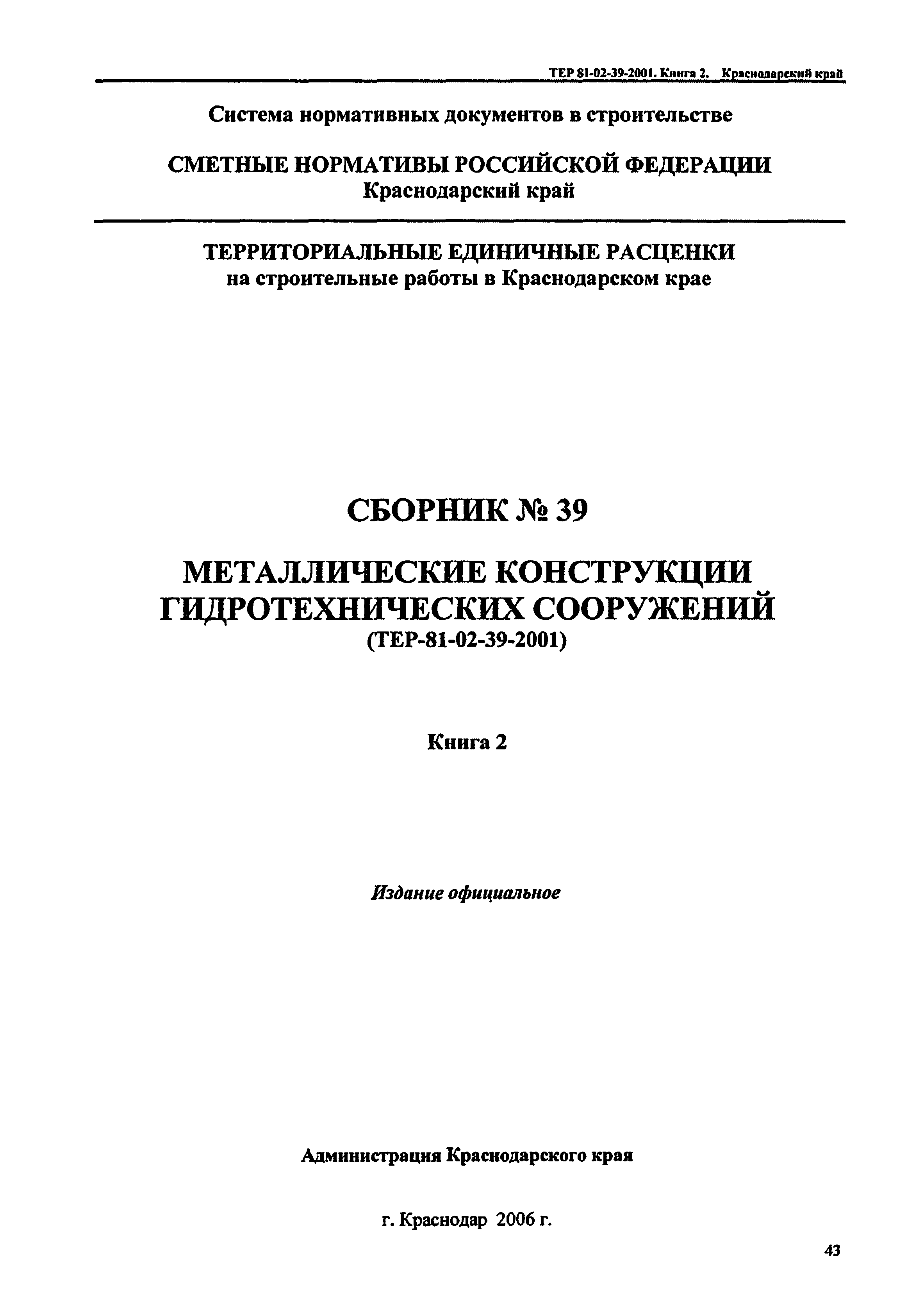 ТЕР 81-02-39-2001. Книга 2. Краснодарский край

Система нормативных документов в строительстве

СМЕТНЫЕ НОРМАТИВЫ РОССИЙСКОЙ ФЕДЕРАЦИИ
Краснодарский край

ТЕРРИТОРИАЛЬНЫЕ ЕДИНИЧНЫЕ РАСЦЕНКИ
на строительные работы в Краснодарском крае

СБОРНИК № 39

МЕТАЛЛИЧЕСКИЕ КОНСТРУКЦИИ
ГИДРОТЕХНИЧЕСКИХ СООРУЖЕНИЙ
(ТЕР-81-02-39-2001)

Книга 2

Издание официальное

Администрация Краснодарского края

г. Краснодар 2006 г.

43